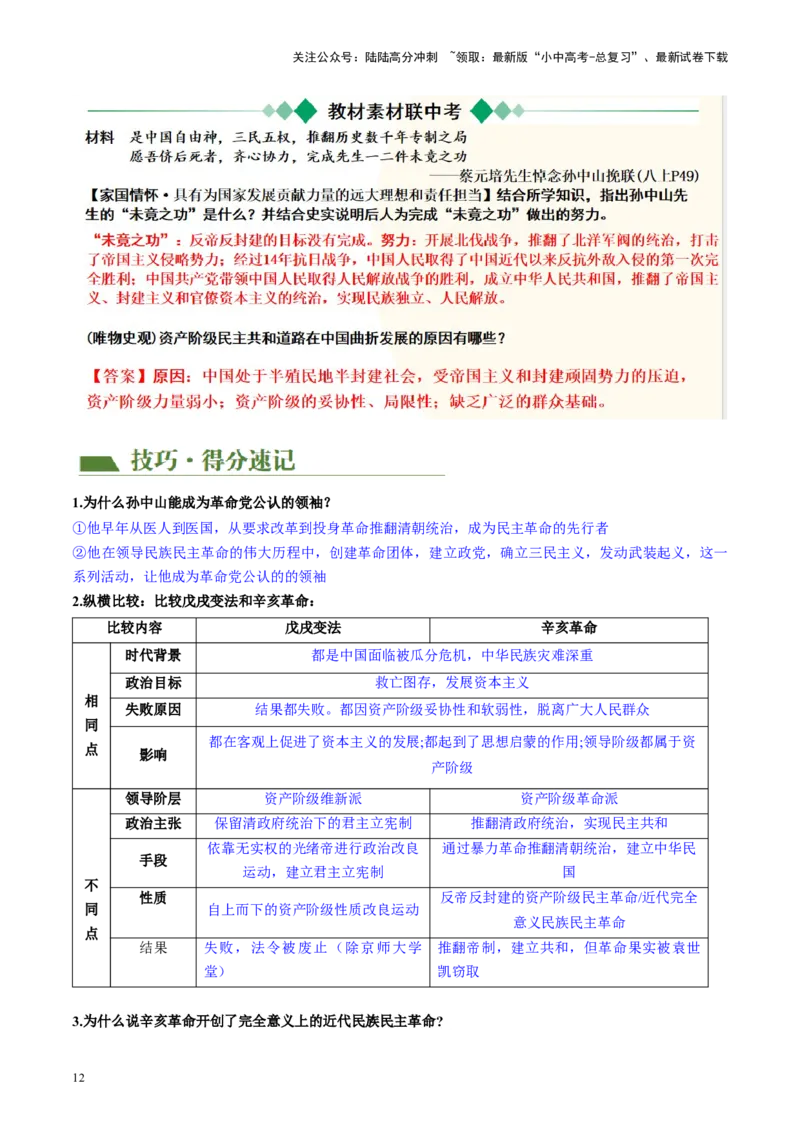 关注公众号：陆陆高分冲刺 ~领取：最新版“小中高考-总复习”、最新试卷下载

教材素材联中考

材料 是中国自由神，三民五权，推翻历史数千年专制之局
愿吾侪后死者，齐心协力，完成先生一二件未竟之功
——蔡元培先生悼念孙中山挽联（八上P49）

【家国情怀·具有为国家发展贡献力量的远大理想和责任担当】结合所学知识，指出孙中山先生的“未竟之功”是什么？并结合史实说明后人为完成“未竟之功”做出的努力。

“未竟之功”：反帝反封建的目标没有完成。努力：开展北伐战争，推翻了北洋军阀的统治，打击了帝国主义侵略势力；经过14年抗日战争，中国人民取得了中国近代以来反抗外敌入侵的第一次完全胜利；中国共产党带领中国人民取得人民解放战争的胜利，成立中华人民共和国，推翻了帝国主义、封建主义和官僚资本主义的统治，实现民族独立、人民解放。

(唯物史观)资产阶级民主共和道路在中国曲折发展的原因有哪些？

【答案】原因：中国处于半殖民地半封建社会，受帝国主义和封建顽固势力的压迫，资产阶级力量弱小；资产阶级的妥协性、局限性；缺乏广泛的群众基础。

技巧·得分速记

1.为什么孙中山能成为革命党公认的领袖？
①他早年从医人到医国，从要求改革到投身革命推翻清朝统治，成为民主革命的先行者
②他在领导民族民主革命的伟大历程中，创建革命团体，建立政党，确立三民主义，发动武装起义，这一系列活动，让他成为革命党公认的的领袖

2.纵横比较：比较戊戌变法和辛亥革命：

| 比较内容 | | 戊戌变法 | 辛亥革命 |
|---|---|---|---|
| 相同点 | 时代背景 | 都是中国面临被瓜分危机，中华民族灾难深重 | |
| | 政治目标 | 救亡图存，发展资本主义 | |
| | 失败原因 | 结果都失败。都因资产阶级妥协性和软弱性，脱离广大人民群众 | |
| | 影响 | 都在客观上促进了资本主义的发展;都起到了思想启蒙的作用;领导阶级都属于资产阶级 | |
| 不同点 | 领导阶层 | 资产阶级维新派 | 资产阶级革命派 |
| | 政治主张 | 保留清政府统治下的君主立宪制 | 推翻清政府统治，实现民主共和 |
| | 手段 | 依靠无实权的光绪帝进行政治改良运动，建立君主立宪制 | 通过暴力革命推翻清朝统治，建立中华民国 |
| | 性质 | 自上而下的资产阶级性质改良运动 | 反帝反封建的资产阶级民主革命/近代完全意义民族民主革命 |
| | 结果 | 失败，法令被废止（除京师大学堂） | 推翻帝制，建立共和，但革命果实被袁世凯窃取 |

3.为什么说辛亥革命开创了完全意义上的近代民族民主革命？

12